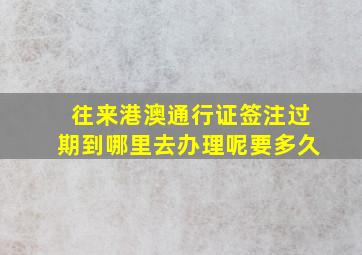 往来港澳通行证签注过期到哪里去办理呢要多久